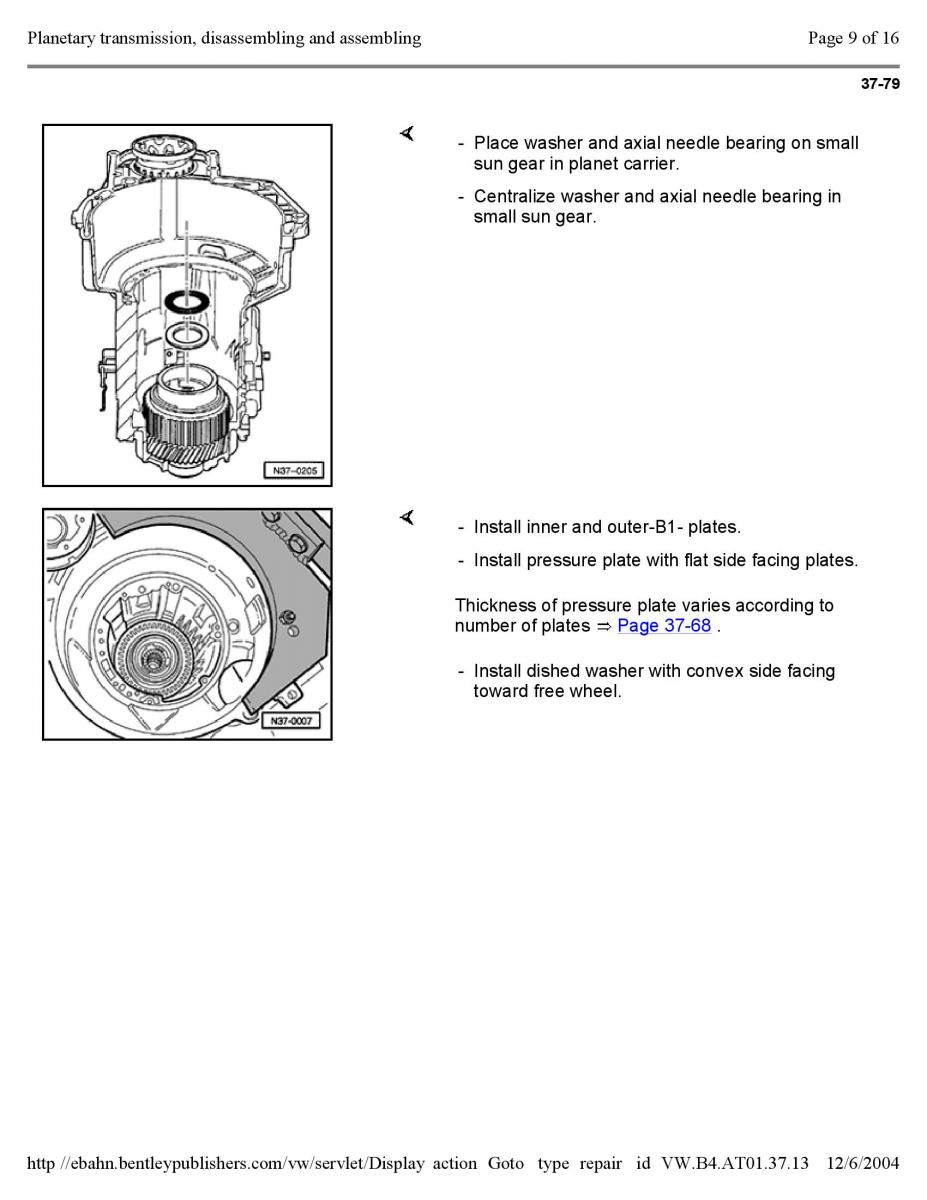 Planetary transmission, disassembling and assembling

Page 9 of 16

37-79

N37-0205

- Place washer and axial needle bearing on small sun gear in planet carrier.

- Centralize washer and axial needle bearing in small sun gear.

N37-0007

- Install inner and outer-B1- plates.

- Install pressure plate with flat side facing plates.

Thickness of pressure plate varies according to number of plates ⇒ Page 37-68 .

- Install dished washer with convex side facing toward free wheel.

http //ebahn.bentleypublishers.com/vw/servlet/Display action Goto type repair id VW.B4.AT01.37.13 12/6/2004